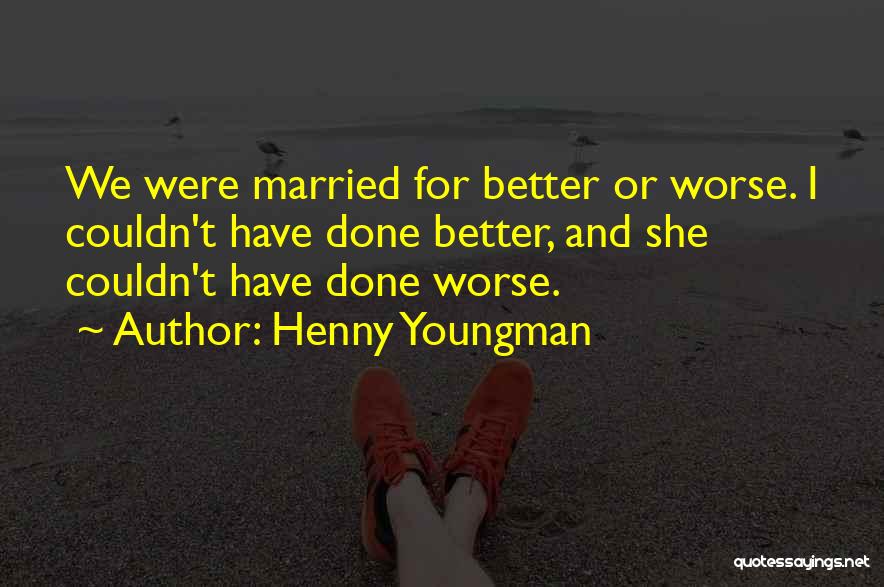 We were married for better or worse. I couldn't have done better, and she couldn't have done worse.

~ Author: Henny Youngman

quotessayings.net